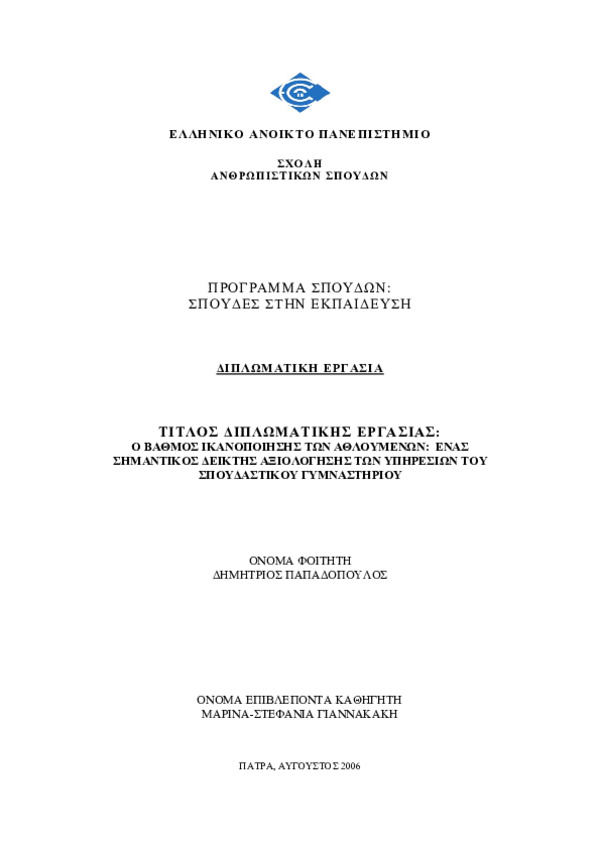 ΕΛΛΗΝΙΚΟ ΑΝΟΙΚΤΟ ΠΑΝΕΠΙΣΤΗΜΙΟ

ΣΧΟΛΗ
ΑΝΘΡΩΠΙΣΤΙΚΩΝ ΣΠΟΥΔΩΝ

ΠΡΟΓΡΑΜΜΑ ΣΠΟΥΔΩΝ:
ΣΠΟΥΔΕΣ ΣΤΗΝ ΕΚΠΑΙΔΕΥΣΗ

ΔΙΠΛΩΜΑΤΙΚΗ ΕΡΓΑΣΙΑ

ΤΙΤΛΟΣ ΔΙΠΛΩΜΑΤΙΚΗΣ ΕΡΓΑΣΙΑΣ:
Ο ΒΑΘΜΟΣ ΙΚΑΝΟΠΟΙΗΣΗΣ ΤΩΝ ΑΘΛΟΥΜΕΝΩΝ: ΕΝΑΣ ΣΗΜΑΝΤΙΚΟΣ ΔΕΙΚΤΗΣ ΑΞΙΟΛΟΓΗΣΗΣ ΤΩΝ ΥΠΗΡΕΣΙΩΝ ΤΟΥ ΣΠΟΥΔΑΣΤΙΚΟΥ ΓΥΜΝΑΣΤΗΡΙΟΥ

ΟΝΟΜΑ ΦΟΙΤΗΤΗ
ΔΗΜΗΤΡΙΟΣ ΠΑΠΑΔΟΠΟΥΛΟΣ

ΟΝΟΜΑ ΕΠΙΒΛΕΠΟΝΤΑ ΚΑΘΗΓΗΤΗ
ΜΑΡΙΝΑ-ΣΤΕΦΑΝΙΑ ΓΙΑΝΝΑΚΑΚΗ

ΠΑΤΡΑ, ΑΥΓΟΥΣΤΟΣ 2006